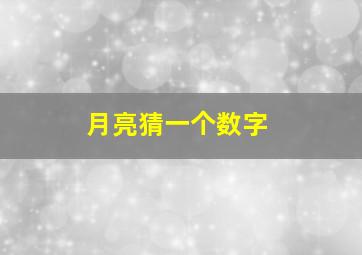 月亮猜一个数字